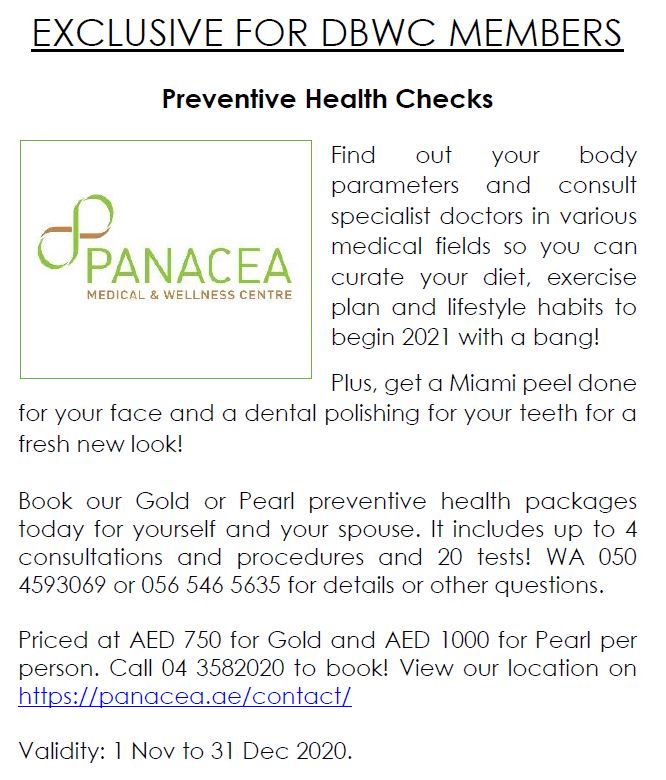 EXCLUSIVE FOR DBWC MEMBERS

Preventive Health Checks

PANACEA
MEDICAL & WELLNESS CENTRE

Find out your body parameters and consult specialist doctors in various medical fields so you can curate your diet, exercise plan and lifestyle habits to begin 2021 with a bang!

Plus, get a Miami peel done for your face and a dental polishing for your teeth for a fresh new look!

Book our Gold or Pearl preventive health packages today for yourself and your spouse. It includes up to 4 consultations and procedures and 20 tests! WA 050 4593069 or 056 546 5635 for details or other questions.

Priced at AED 750 for Gold and AED 1000 for Pearl per person. Call 04 3582020 to book! View our location on https://panacea.ae/contact/

Validity: 1 Nov to 31 Dec 2020.